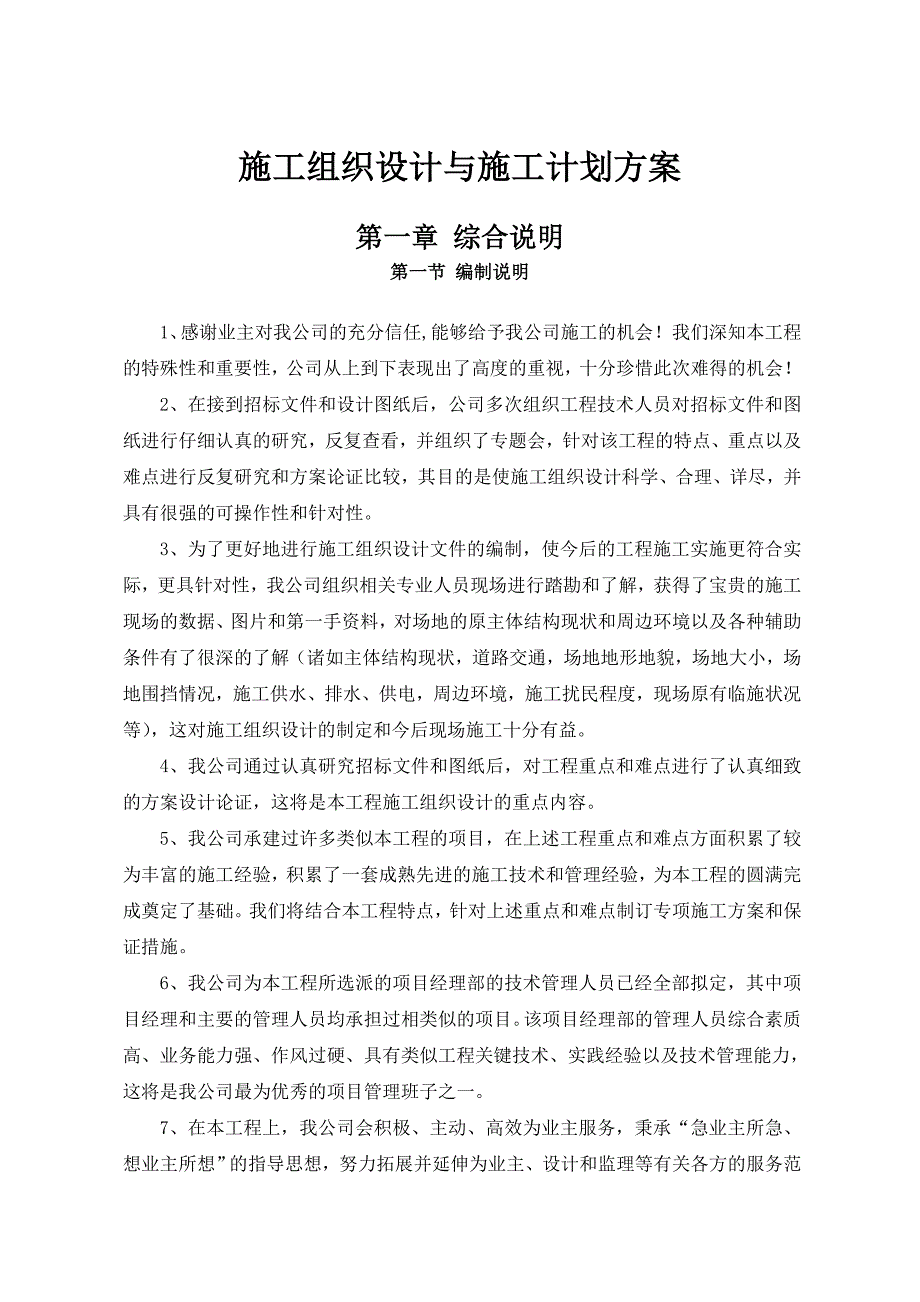 施工组织设计与施工计划方案

第一章 综合说明

第一节 编制说明

1、感谢业主对我公司的充分信任,能够给予我公司施工的机会！我们深知本工程的特殊性和重要性，公司从上到下表现出了高度的重视，十分珍惜此次难得的机会！

2、在接到招标文件和设计图纸后，公司多次组织工程技术人员对招标文件和图纸进行仔细认真的研究，反复查看，并组织了专题会，针对该工程的特点、重点以及难点进行反复研究和方案论证比较，其目的是使施工组织设计科学、合理、详尽，并具有很强的可操作性和针对性。

3、为了更好地进行施工组织设计文件的编制，使今后的工程施工实施更符合实际，更具针对性，我公司组织相关专业人员现场进行踏勘和了解，获得了宝贵的施工现场的数据、图片和第一手资料，对场地的原主体结构现状和周边环境以及各种辅助条件有了很深的了解（诸如主体结构现状，道路交通，场地地形地貌，场地大小，场地围挡情况，施工供水、排水、供电，周边环境，施工扰民程度，现场原有临施状况等），这对施工组织设计的制定和今后现场施工十分有益。

4、我公司通过认真研究招标文件和图纸后，对工程重点和难点进行了认真细致的方案设计论证，这将是本工程施工组织设计的重点内容。

5、我公司承建过许多类似本工程的项目，在上述工程重点和难点方面积累了较为丰富的施工经验，积累了一套成熟先进的施工技术和管理经验，为本工程的圆满完成奠定了基础。我们将结合本工程特点，针对上述重点和难点制订专项施工方案和保证措施。

6、我公司为本工程所选派的项目经理部的技术管理人员已经全部拟定，其中项目经理和主要的管理人员均承担过相类似的项目。该项目经理部的管理人员综合素质高、业务能力强、作风过硬、具有类似工程关键技术、实践经验以及技术管理能力，这将是我公司最为优秀的项目管理班子之一。

7、在本工程上，我公司会积极、主动、高效为业主服务，秉承“急业主所急、想业主所想”的指导思想，努力拓展并延伸为业主、设计和监理等有关各方的服务范